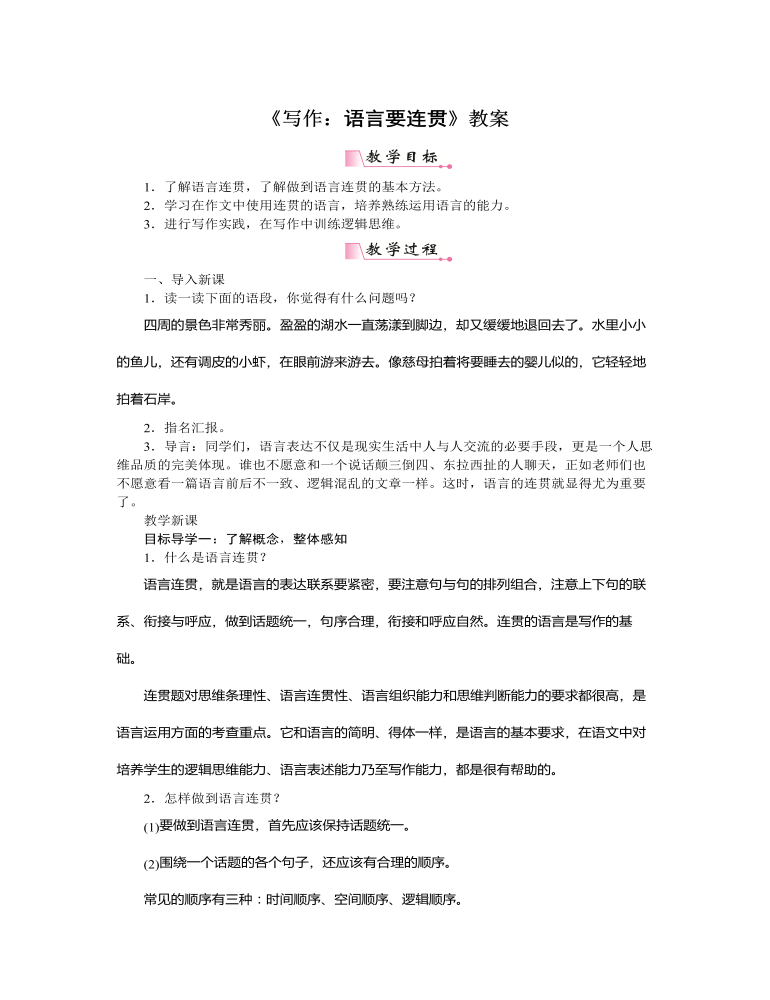 《写作：语言要连贯》教案

教学目标

1．了解语言连贯，了解做到语言连贯的基本方法。
2．学习在作文中使用连贯的语言，培养熟练运用语言的能力。
3．进行写作实践，在写作中训练逻辑思维。

教学过程

一、导入新课
1．读一读下面的语段，你觉得有什么问题吗？

四周的景色非常秀丽。盈盈的湖水一直荡漾到脚边，却又缓缓地退回去了。水里小小的鱼儿，还有调皮的小虾，在眼前游来游去。像慈母拍着将要睡去的婴儿似的，它轻轻地拍着石岸。

2．指名汇报。
3．导言：同学们，语言表达不仅是现实生活中人与人交流的必要手段，更是一个人思维品质的完美体现。谁也不愿意和一个说话颠三倒四、东拉西扯的人聊天，正如老师们也不愿意看一篇语言前后不一致、逻辑混乱的文章一样。这时，语言的连贯就显得尤为重要了。

教学新课
目标导学一：了解概念，整体感知
1．什么是语言连贯？

语言连贯，就是语言的表达联系要紧密，要注意句与句的排列组合，注意上下句的联系、衔接与呼应，做到话题统一，句序合理，衔接和呼应自然。连贯的语言是写作的基础。

连贯题对思维条理性、语言连贯性、语言组织能力和思维判断能力的要求都很高，是语言运用方面的考查重点。它和语言的简明、得体一样，是语言的基本要求，在语文中对培养学生的逻辑思维能力、语言表述能力乃至写作能力，都是很有帮助的。

2．怎样做到语言连贯？

(1)要做到语言连贯，首先应该保持话题统一。

(2)围绕一个话题的各个句子，还应该有合理的顺序。

常见的顺序有三种：时间顺序、空间顺序、逻辑顺序。